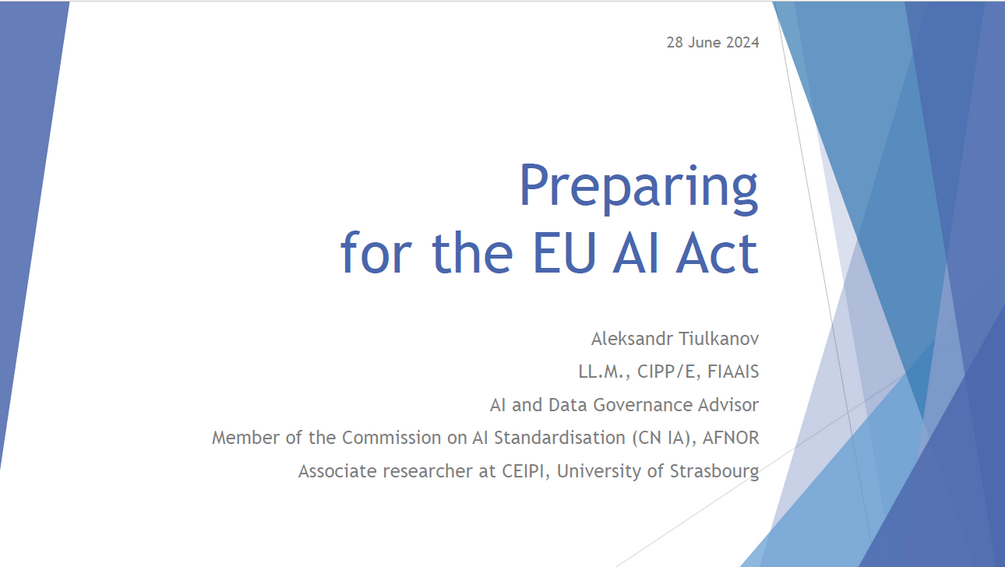 28 June 2024

Preparing for the EU AI Act

Aleksandr Tiulkanov
LL.M., CIPP/E, FIAAIS
AI and Data Governance Advisor
Member of the Commission on AI Standardisation (CN IA), AFNOR
Associate researcher at CEIPI, University of Strasbourg